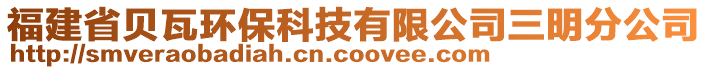 福建省贝瓦环保科技有限公司三明分公司
http://smveraobadiah.cn.coovee.com